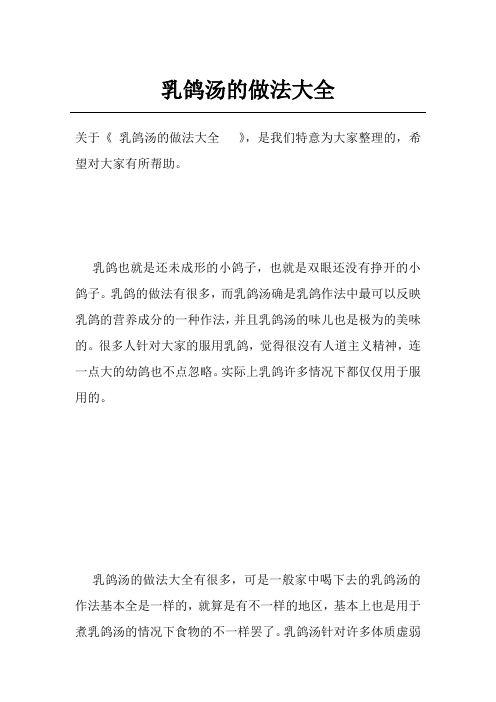 乳鸽汤的做法大全

关于《 乳鸽汤的做法大全 》，是我们特意为大家整理的，希望对大家有所帮助。

乳鸽也就是还未成形的小鸽子，也就是双眼还没有挣开的小鸽子。乳鸽的做法有很多，而乳鸽汤确是乳鸽作法中最可以反映乳鸽的营养成分的一种作法，并且乳鸽汤的味儿也是极为的美味的。很多人针对大家的服用乳鸽，觉得很没有人道主义精神，连一点大的幼鸽也不点忽略。实际上乳鸽许多情况下都仅仅用于服用的。

乳鸽汤的做法大全有很多，可是一般家中喝下去的乳鸽汤的作法基本全是一样的，就算是有不一样的地区，基本上也是用于煮乳鸽汤的情况下食物的不一样罢了。乳鸽汤针对许多体质虚弱